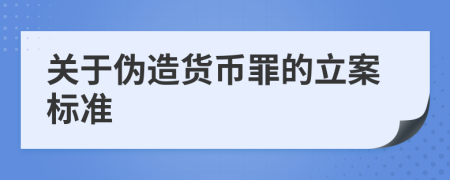 关于伪造货币罪的立案标准